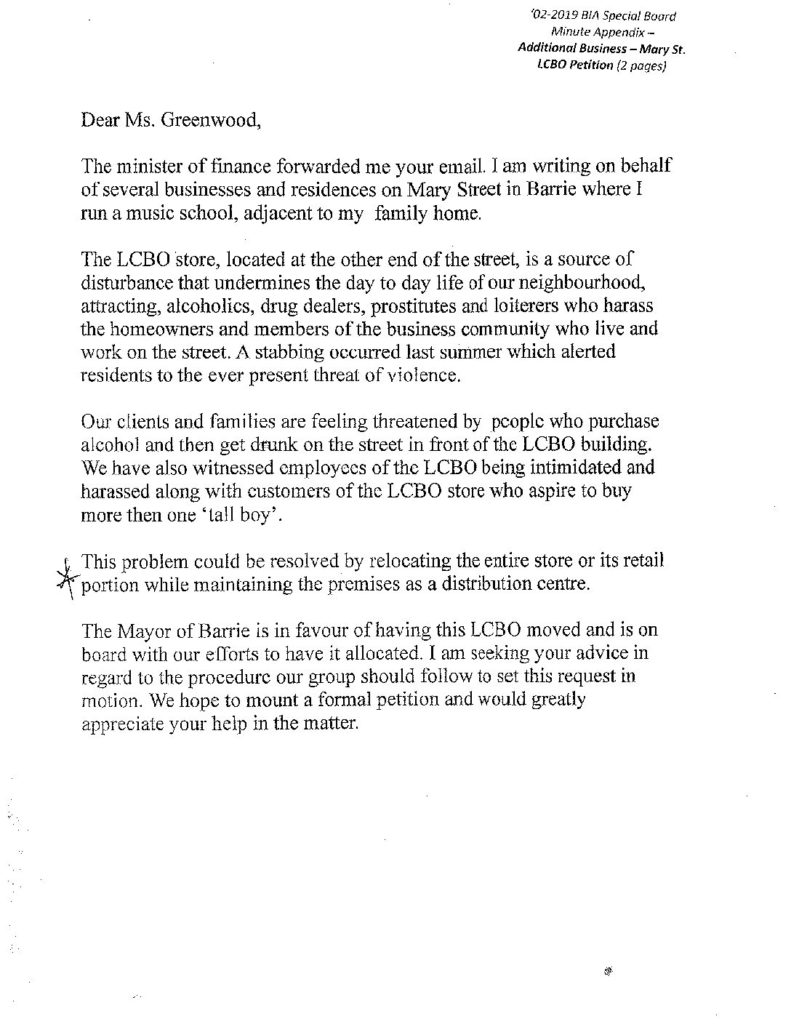 '02-2019 BIA Special Board Minute Appendix – Additional Business – Mary St. LCBO Petition (2 pages)

Dear Ms. Greenwood,

The minister of finance forwarded me your email. I am writing on behalf of several businesses and residences on Mary Street in Barrie where I run a music school, adjacent to my family home.

The LCBO store, located at the other end of the street, is a source of disturbance that undermines the day to day life of our neighbourhood, attracting, alcoholics, drug dealers, prostitutes and loiterers who harass the homeowners and members of the business community who live and work on the street. A stabbing occurred last summer which alerted residents to the ever present threat of violence.

Our clients and families are feeling threatened by people who purchase alcohol and then get drunk on the street in front of the LCBO building. We have also witnessed employees of the LCBO being intimidated and harassed along with customers of the LCBO store who aspire to buy more then one 'tall boy'.

This problem could be resolved by relocating the entire store or its retail portion while maintaining the premises as a distribution centre.

The Mayor of Barrie is in favour of having this LCBO moved and is on board with our efforts to have it allocated. I am seeking your advice in regard to the procedure our group should follow to set this request in motion. We hope to mount a formal petition and would greatly appreciate your help in the matter.